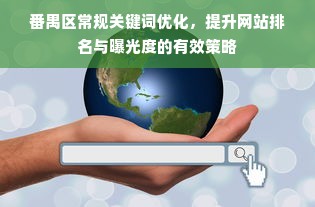 番禺区常规关键词优化，提升网站排名与曝光度的有效策略